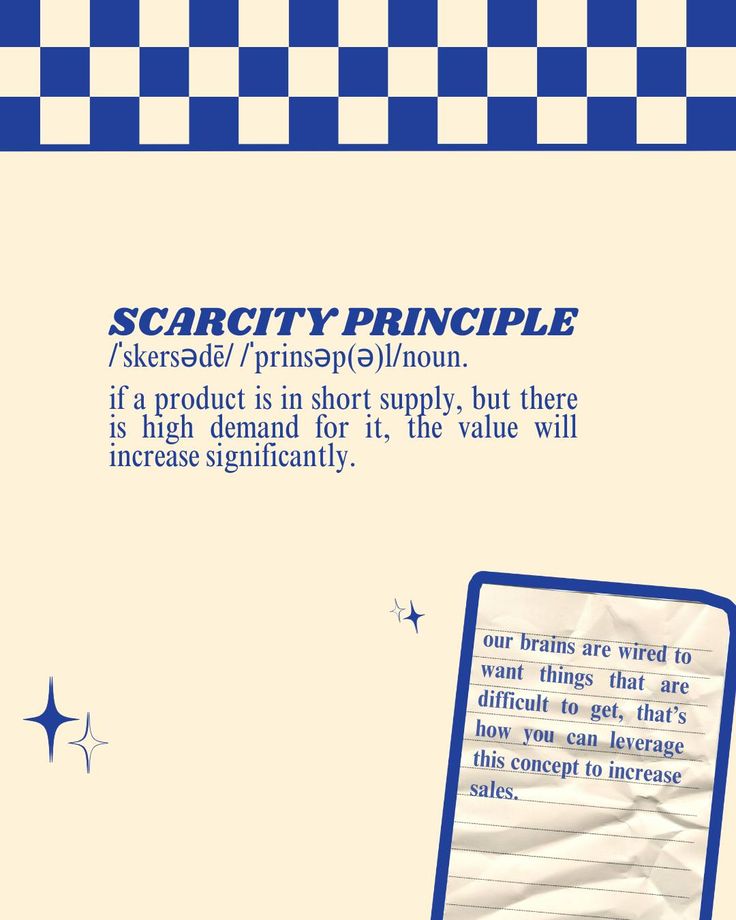 SCARCITY PRINCIPLE
/ˈskersədē/ /ˈprinsəp(ə)l/noun.

if a product is in short supply, but there is high demand for it, the value will increase significantly.

our brains are wired to want things that are difficult to get, that's how you can leverage this concept to increase sales.